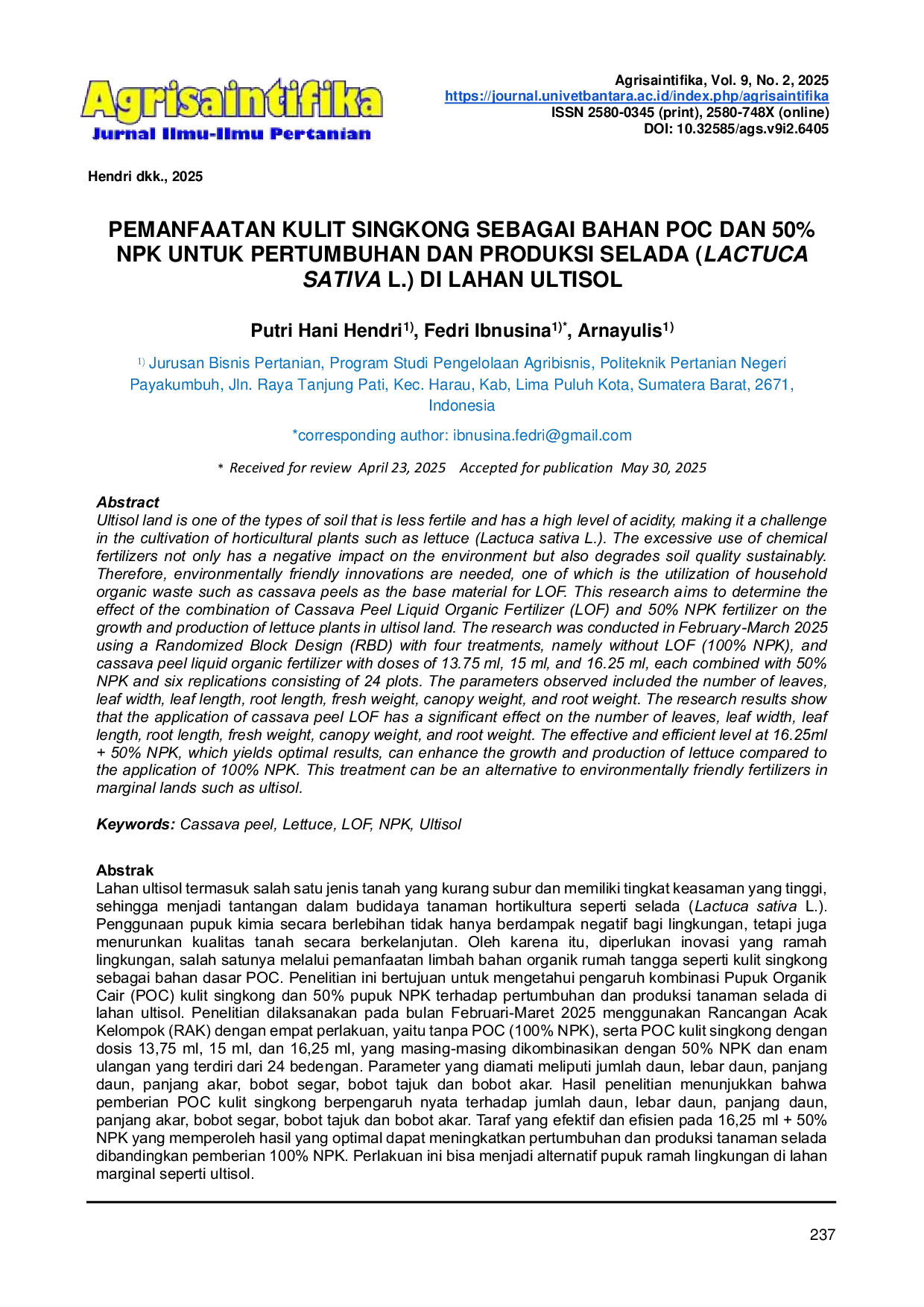 Agrisaintifika
Jurnal Ilmu-Ilmu Pertanian

Agrisaintifika, Vol. 9, No. 2, 2025
https://journal.univetbantara.ac.id/index.php/agrisaintifika
ISSN 2580-0345 (print), 2580-748X (online)
DOI: 10.32585/ags.v9i2.6405

Hendri dkk., 2025

PEMANFAATAN KULIT SINGKONG SEBAGAI BAHAN POC DAN 50% NPK UNTUK PERTUMBUHAN DAN PRODUKSI SELADA (LACTUCA SATIVA L.) DI LAHAN ULTISOL

Putri Hani Hendri$^{1)}$, Fedri Ibnusina$^{1)*}$, Arnayulis$^{1)}$

$^{1)}$ Jurusan Bisnis Pertanian, Program Studi Pengelolaan Agribisnis, Politeknik Pertanian Negeri Payakumbuh, Jln. Raya Tanjung Pati, Kec. Harau, Kab, Lima Puluh Kota, Sumatera Barat, 2671, Indonesia

*corresponding author: ibnusina.fedri@gmail.com

* Received for review April 23, 2025 Accepted for publication May 30, 2025

Abstract
Ultisol land is one of the types of soil that is less fertile and has a high level of acidity, making it a challenge in the cultivation of horticultural plants such as lettuce (Lactuca sativa L.). The excessive use of chemical fertilizers not only has a negative impact on the environment but also degrades soil quality sustainably. Therefore, environmentally friendly innovations are needed, one of which is the utilization of household organic waste such as cassava peels as the base material for LOF. This research aims to determine the effect of the combination of Cassava Peel Liquid Organic Fertilizer (LOF) and 50% NPK fertilizer on the growth and production of lettuce plants in ultisol land. The research was conducted in February-March 2025 using a Randomized Block Design (RBD) with four treatments, namely without LOF (100% NPK), and cassava peel liquid organic fertilizer with doses of 13.75 ml, 15 ml, and 16.25 ml, each combined with 50% NPK and six replications consisting of 24 plots. The parameters observed included the number of leaves, leaf width, leaf length, root length, fresh weight, canopy weight, and root weight. The research results show that the application of cassava peel LOF has a significant effect on the number of leaves, leaf width, leaf length, root length, fresh weight, canopy weight, and root weight. The effective and efficient level at 16.25ml + 50% NPK, which yields optimal results, can enhance the growth and production of lettuce compared to the application of 100% NPK. This treatment can be an alternative to environmentally friendly fertilizers in marginal lands such as ultisol.

Keywords: Cassava peel, Lettuce, LOF, NPK, Ultisol

Abstrak
Lahan ultisol termasuk salah satu jenis tanah yang kurang subur dan memiliki tingkat keasaman yang tinggi, sehingga menjadi tantangan dalam budidaya tanaman hortikultura seperti selada (Lactuca sativa L.). Penggunaan pupuk kimia secara berlebihan tidak hanya berdampak negatif bagi lingkungan, tetapi juga menurunkan kualitas tanah secara berkelanjutan. Oleh karena itu, diperlukan inovasi yang ramah lingkungan, salah satunya melalui pemanfaatan limbah bahan organik rumah tangga seperti kulit singkong sebagai bahan dasar POC. Penelitian ini bertujuan untuk mengetahui pengaruh kombinasi Pupuk Organik Cair (POC) kulit singkong dan 50% pupuk NPK terhadap pertumbuhan dan produksi tanaman selada di lahan ultisol. Penelitian dilaksanakan pada bulan Februari-Maret 2025 menggunakan Rancangan Acak Kelompok (RAK) dengan empat perlakuan, yaitu tanpa POC (100% NPK), serta POC kulit singkong dengan dosis 13,75 ml, 15 ml, dan 16,25 ml, yang masing-masing dikombinasikan dengan 50% NPK dan enam ulangan yang terdiri dari 24 bedengan. Parameter yang diamati meliputi jumlah daun, lebar daun, panjang daun, panjang akar, bobot segar, bobot tajuk dan bobot akar. Hasil penelitian menunjukkan bahwa pemberian POC kulit singkong berpengaruh nyata terhadap jumlah daun, lebar daun, panjang daun, panjang akar, bobot segar, bobot tajuk dan bobot akar. Taraf yang efektif dan efisien pada 16,25 ml + 50% NPK yang memperoleh hasil yang optimal dapat meningkatkan pertumbuhan dan produksi tanaman selada dibandingkan pemberian 100% NPK. Perlakuan ini bisa menjadi alternatif pupuk ramah lingkungan di lahan marginal seperti ultisol.

237